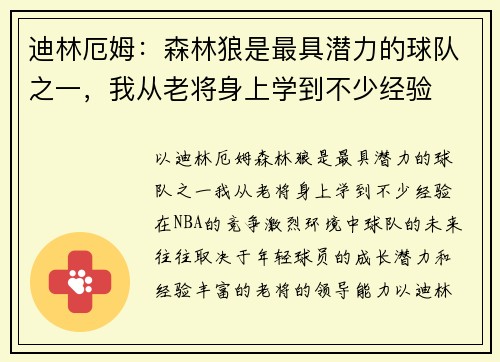 迪林厄姆：森林狼是最具潜力的球队之一，我从老将身上学到不少经验

以迪林厄姆森林狼是最具潜力的球队之一我从老将身上学到不少经验在NBA的竞争激烈环境中球队的未来往往取决于年轻球员的成长潜力和经验丰富的老将的领导能力以迪林